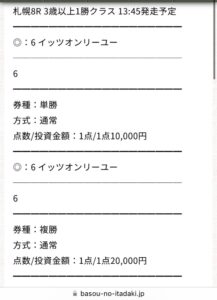 札幌8R 3歳以上1勝クラス 13:45発走予定

◎：6 イッツオンリーユー

6

券種：単勝
方式：通常
点数/投資金額：1点/1点10,000円

◎：6 イッツオンリーユー

6

券種：複勝
方式：通常
点数/投資金額：1点/1点20,000円

basou-no-itadaki.jp